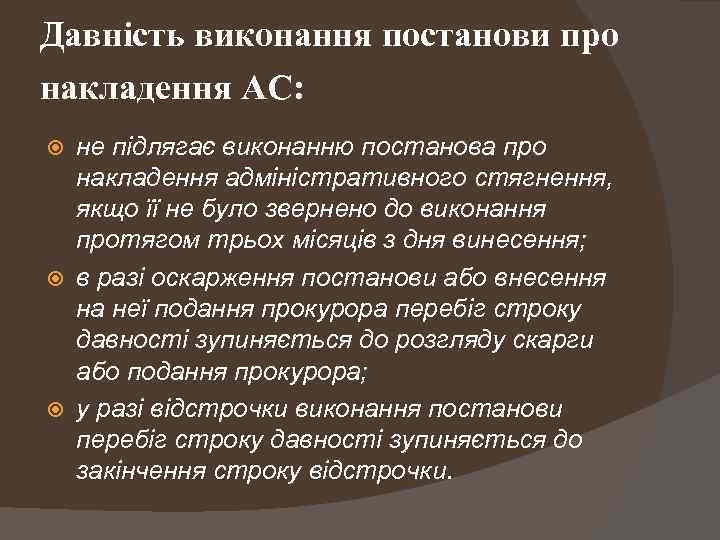 Давність виконання постанови про накладення АС:

не підлягає виконанню постанова про накладення адміністративного стягнення, якщо її не було звернено до виконання протягом трьох місяців з дня винесення;

в разі оскарження постанови або внесення на неї подання прокурора перебіг строку давності зупиняється до розгляду скарги або подання прокурора;

у разі відстрочки виконання постанови перебіг строку давності зупиняється до закінчення строку відстрочки.